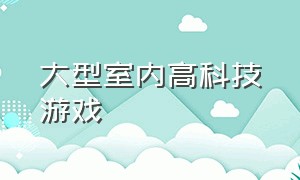 大型室内高科技游戏